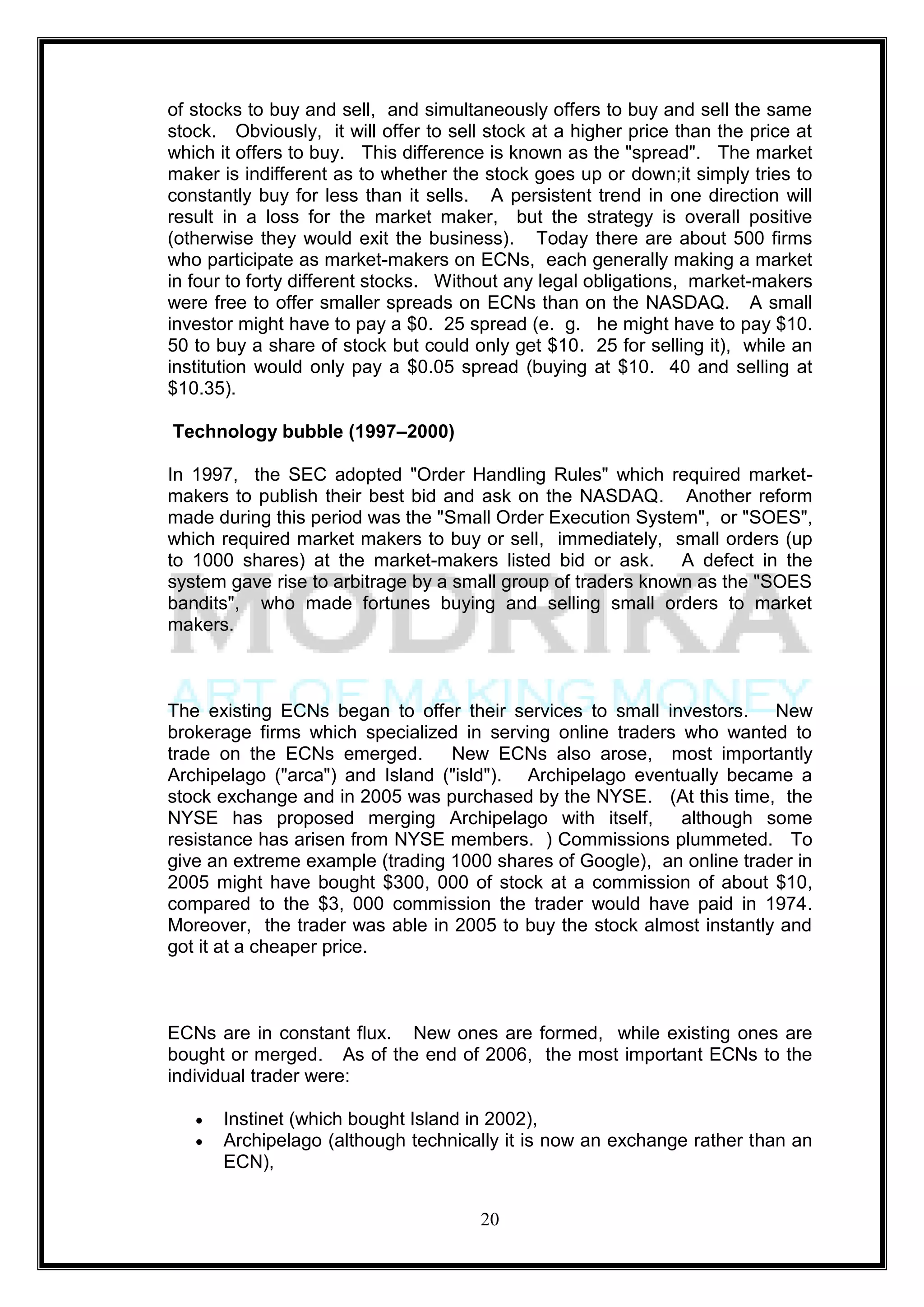 of stocks to buy and sell, and simultaneously offers to buy and sell the same stock. Obviously, it will offer to sell stock at a higher price than the price at which it offers to buy. This difference is known as the "spread". The market maker is indifferent as to whether the stock goes up or down;it simply tries to constantly buy for less than it sells. A persistent trend in one direction will result in a loss for the market maker, but the strategy is overall positive (otherwise they would exit the business). Today there are about 500 firms who participate as market-makers on ECNs, each generally making a market in four to forty different stocks. Without any legal obligations, market-makers were free to offer smaller spreads on ECNs than on the NASDAQ. A small investor might have to pay a \$0. 25 spread (e. g. he might have to pay \$10. 50 to buy a share of stock but could only get \$10. 25 for selling it), while an institution would only pay a \$0.05 spread (buying at \$10. 40 and selling at \$10.35).

Technology bubble (1997–2000)

In 1997, the SEC adopted "Order Handling Rules" which required market-makers to publish their best bid and ask on the NASDAQ. Another reform made during this period was the "Small Order Execution System", or "SOES", which required market makers to buy or sell, immediately, small orders (up to 1000 shares) at the market-makers listed bid or ask. A defect in the system gave rise to arbitrage by a small group of traders known as the "SOES bandits", who made fortunes buying and selling small orders to market makers.

MODRIKA
ART OF MAKING MONEY

The existing ECNs began to offer their services to small investors. New brokerage firms which specialized in serving online traders who wanted to trade on the ECNs emerged. New ECNs also arose, most importantly Archipelago ("arca") and Island ("isld"). Archipelago eventually became a stock exchange and in 2005 was purchased by the NYSE. (At this time, the NYSE has proposed merging Archipelago with itself, although some resistance has arisen from NYSE members. ) Commissions plummeted. To give an extreme example (trading 1000 shares of Google), an online trader in 2005 might have bought \$300, 000 of stock at a commission of about \$10, compared to the \$3, 000 commission the trader would have paid in 1974. Moreover, the trader was able in 2005 to buy the stock almost instantly and got it at a cheaper price.

ECNs are in constant flux. New ones are formed, while existing ones are bought or merged. As of the end of 2006, the most important ECNs to the individual trader were:

• Instinet (which bought Island in 2002),
• Archipelago (although technically it is now an exchange rather than an ECN),

20